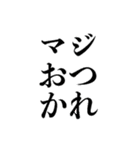 マジ
おつ
かれ